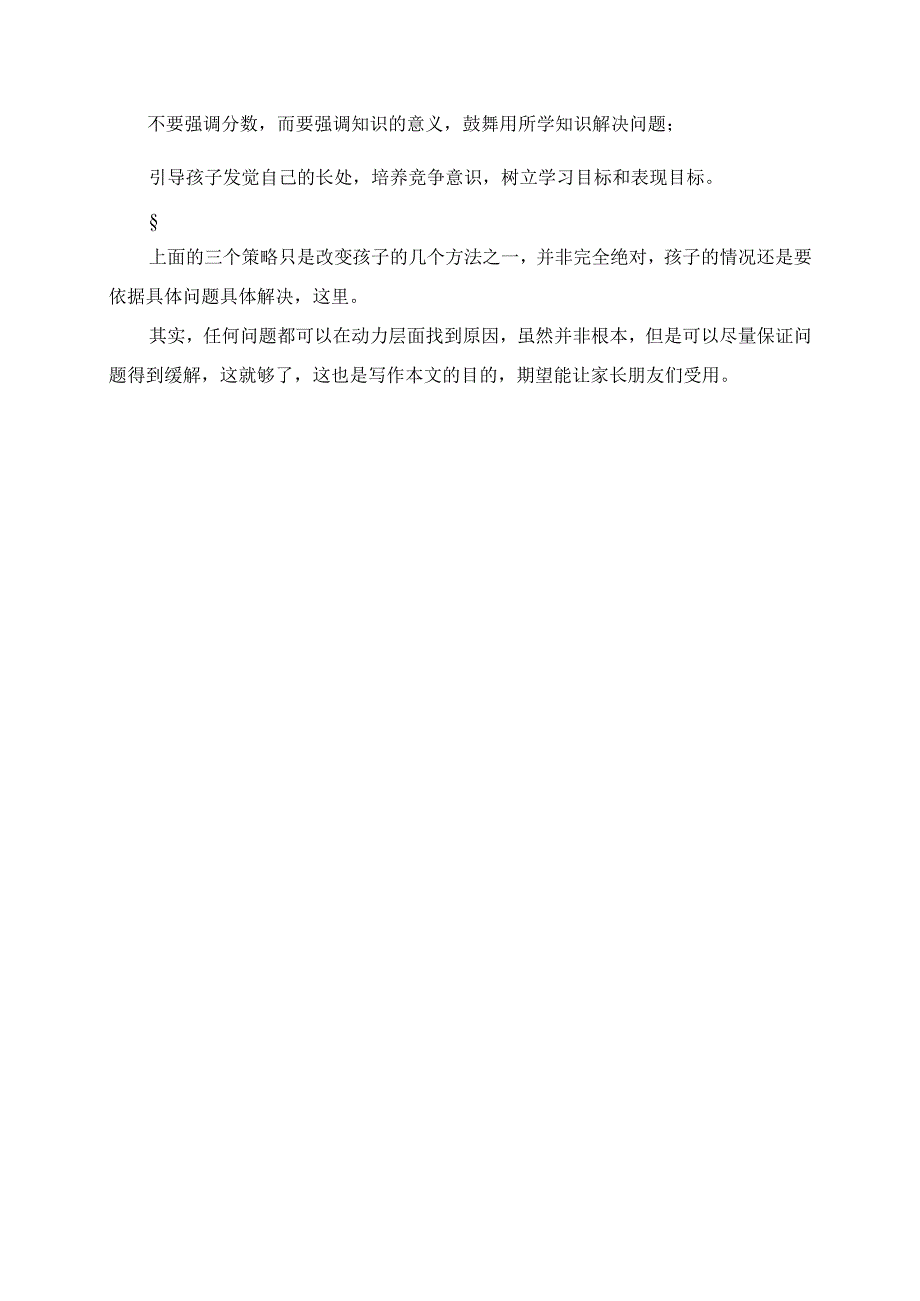 不要强调分数，而要强调知识的意义，鼓舞用所学知识解决问题；

引导孩子发觉自己的长处，培养竞争意识，树立学习目标和表现目标。

§

上面的三个策略只是改变孩子的几个方法之一，并非完全绝对，孩子的情况还是要依据具体问题具体解决，这里。

其实，任何问题都可以在动力层面找到原因，虽然并非根本，但是可以尽量保证问题得到缓解，这就够了，这也是写作本文的目的，期望能让家长朋友们受用。